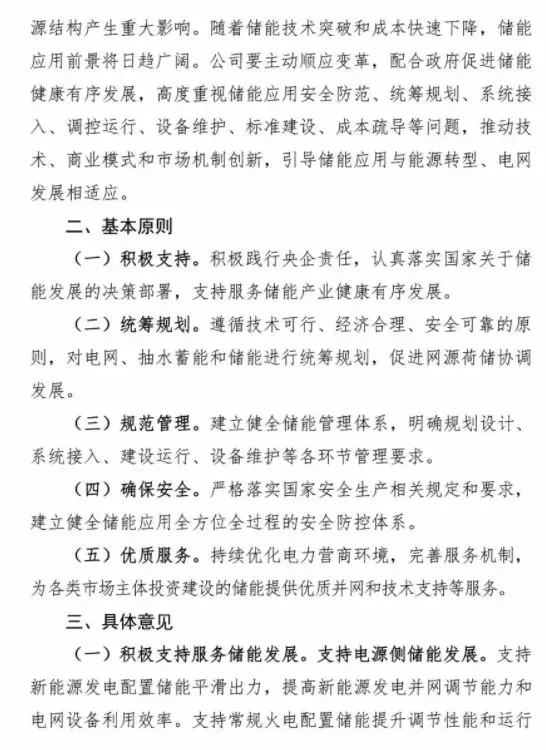 源结构产生重大影响。随着储能技术突破和成本快速下降，储能应用前景将日趋广阔。公司要主动顺应变革，配合政府促进储能健康有序发展，高度重视储能应用安全防范、统筹规划、系统接入、调控运行、设备维护、标准建设、成本疏导等问题，推动技术、商业模式和市场机制创新，引导储能应用与能源转型、电网发展相适应。

二、基本原则

（一）积极支持。积极践行央企责任，认真落实国家关于储能发展的决策部署，支持服务储能产业健康有序发展。

（二）统筹规划。遵循技术可行、经济合理、安全可靠的原则，对电网、抽水蓄能和储能进行统筹规划，促进网源荷储协调发展。

（三）规范管理。建立健全储能管理体系，明确规划设计、系统接入、建设运行、设备维护等各环节管理要求。

（四）确保安全。严格落实国家安全生产相关规定和要求，建立健全储能应用全方位全过程的安全防控体系。

（五）优质服务。持续优化电力营商环境，完善服务机制，为各类市场主体投资建设的储能提供优质并网和技术支持等服务。

三、具体意见

（一）积极支持服务储能发展。支持电源侧储能发展。支持新能源发电配置储能平滑出力，提高新能源发电并网调节能力和电网设备利用效率。支持常规火电配置储能提升调节性能和运行